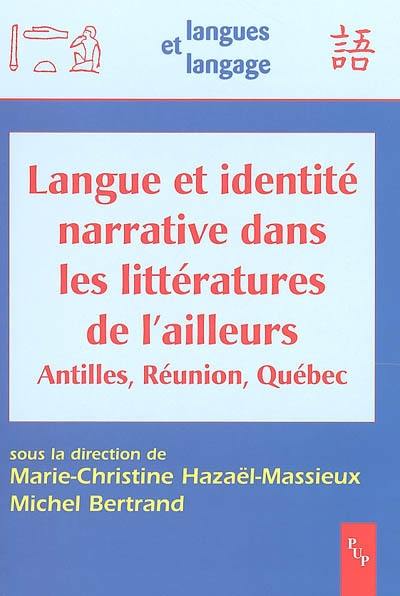 langues
et
langage

語

Langue et identité narrative dans les littératures de l'ailleurs
Antilles, Réunion, Québec

sous la direction de
Marie-Christine Hazaël-Massieux
Michel Bertrand

PUP